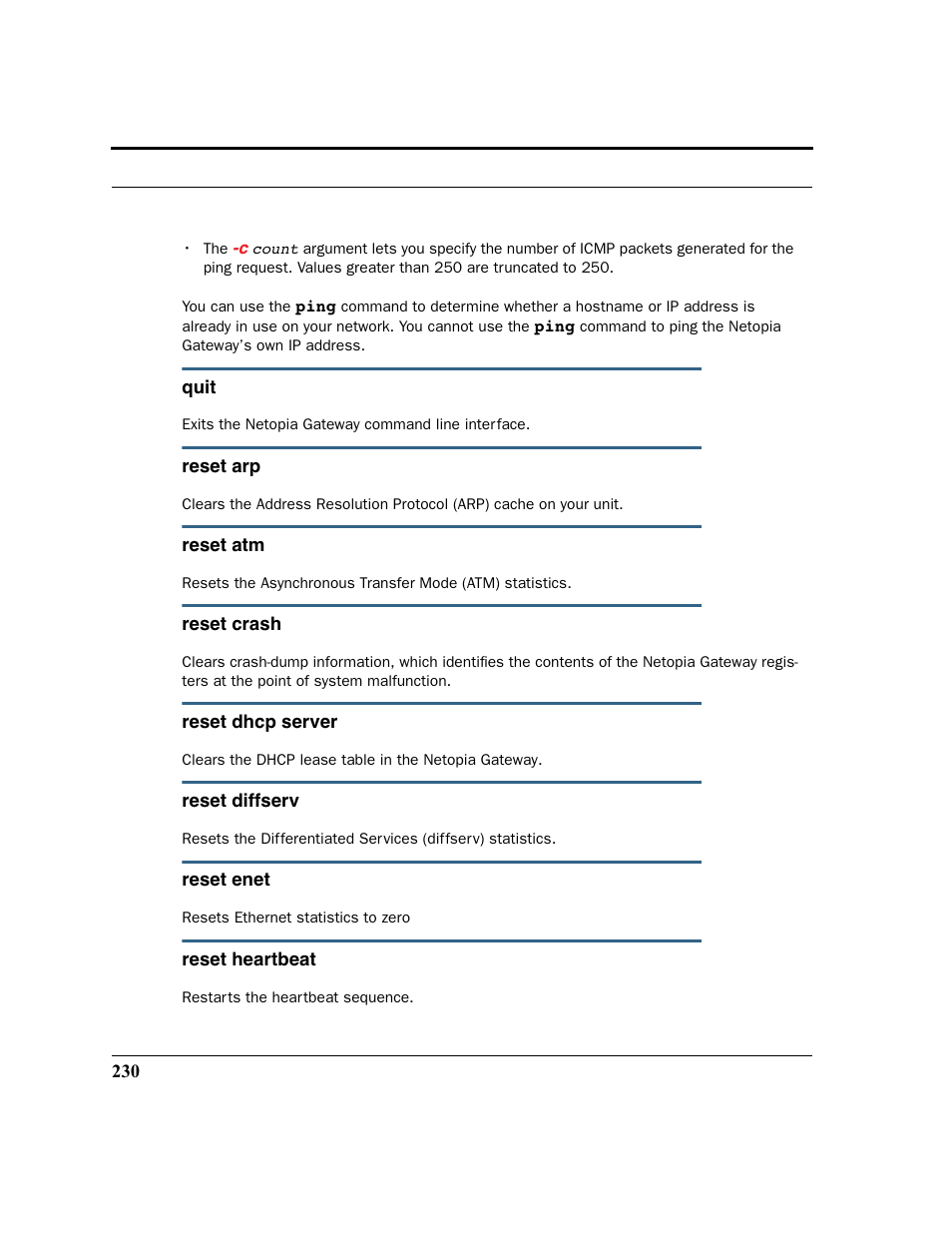 • The -c count argument lets you specify the number of ICMP packets generated for the ping request. Values greater than 250 are truncated to 250.

You can use the ping command to determine whether a hostname or IP address is already in use on your network. You cannot use the ping command to ping the Netopia Gateway's own IP address.

quit

Exits the Netopia Gateway command line interface.

reset arp

Clears the Address Resolution Protocol (ARP) cache on your unit.

reset atm

Resets the Asynchronous Transfer Mode (ATM) statistics.

reset crash

Clears crash-dump information, which identifies the contents of the Netopia Gateway registers at the point of system malfunction.

reset dhcp server

Clears the DHCP lease table in the Netopia Gateway.

reset diffserv

Resets the Differentiated Services (diffserv) statistics.

reset enet

Resets Ethernet statistics to zero

reset heartbeat

Restarts the heartbeat sequence.

230